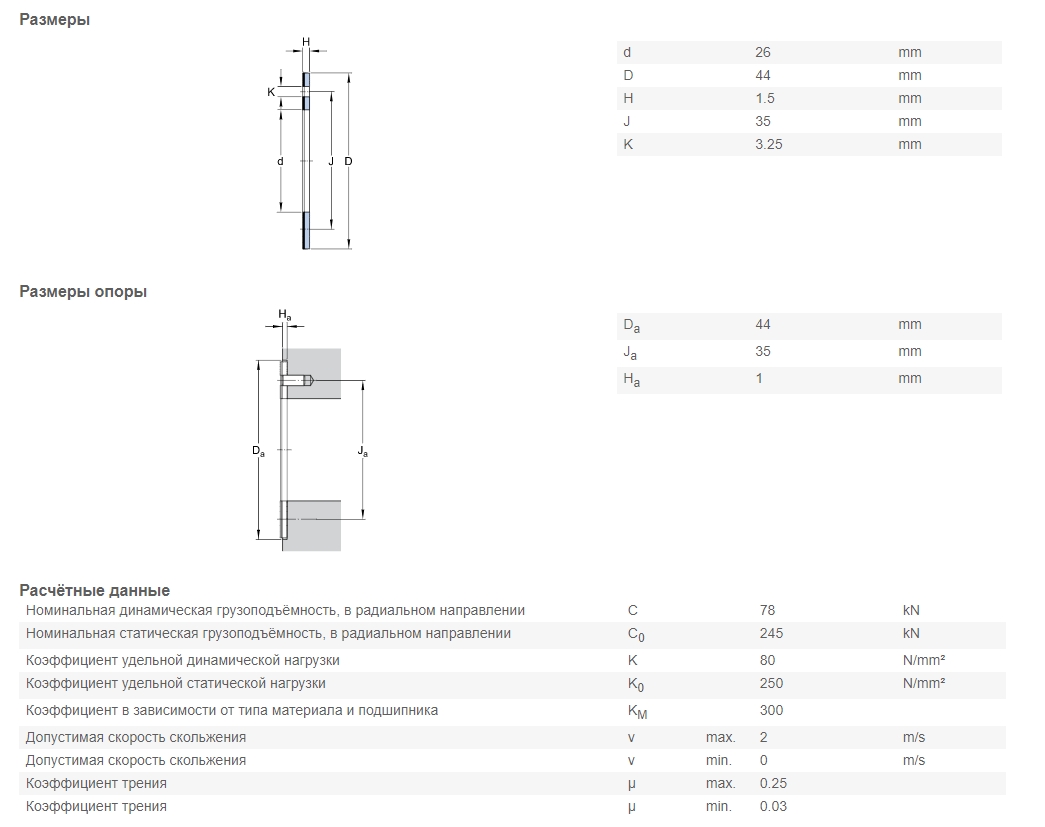 Размеры

H
K
d
J
D

| d | 26 | mm |
|---|---|---|
| D | 44 | mm |
| H | 1.5 | mm |
| J | 35 | mm |
| K | 3.25 | mm |

Размеры опоры

$H_a$
$D_a$
$J_a$

| $D_a$ | 44 | mm |
|---|---|---|
| $J_a$ | 35 | mm |
| $H_a$ | 1 | mm |

Расчётные данные

| Номинальная динамическая грузоподъёмность, в радиальном направлении | C | | 78 | kN |
|---|---|---|---|---|
| Номинальная статическая грузоподъёмность, в радиальном направлении | $C_0$ | | 245 | kN |
| Коэффициент удельной динамической нагрузки | K | | 80 | N/mm² |
| Коэффициент удельной статической нагрузки | $K_0$ | | 250 | N/mm² |
| Коэффициент в зависимости от типа материала и подшипника | $K_M$ | | 300 | |
| Допустимая скорость скольжения | v | max. | 2 | m/s |
| Допустимая скорость скольжения | v | min. | 0 | m/s |
| Коэффициент трения | μ | max. | 0.25 | |
| Коэффициент трения | μ | min. | 0.03 | |